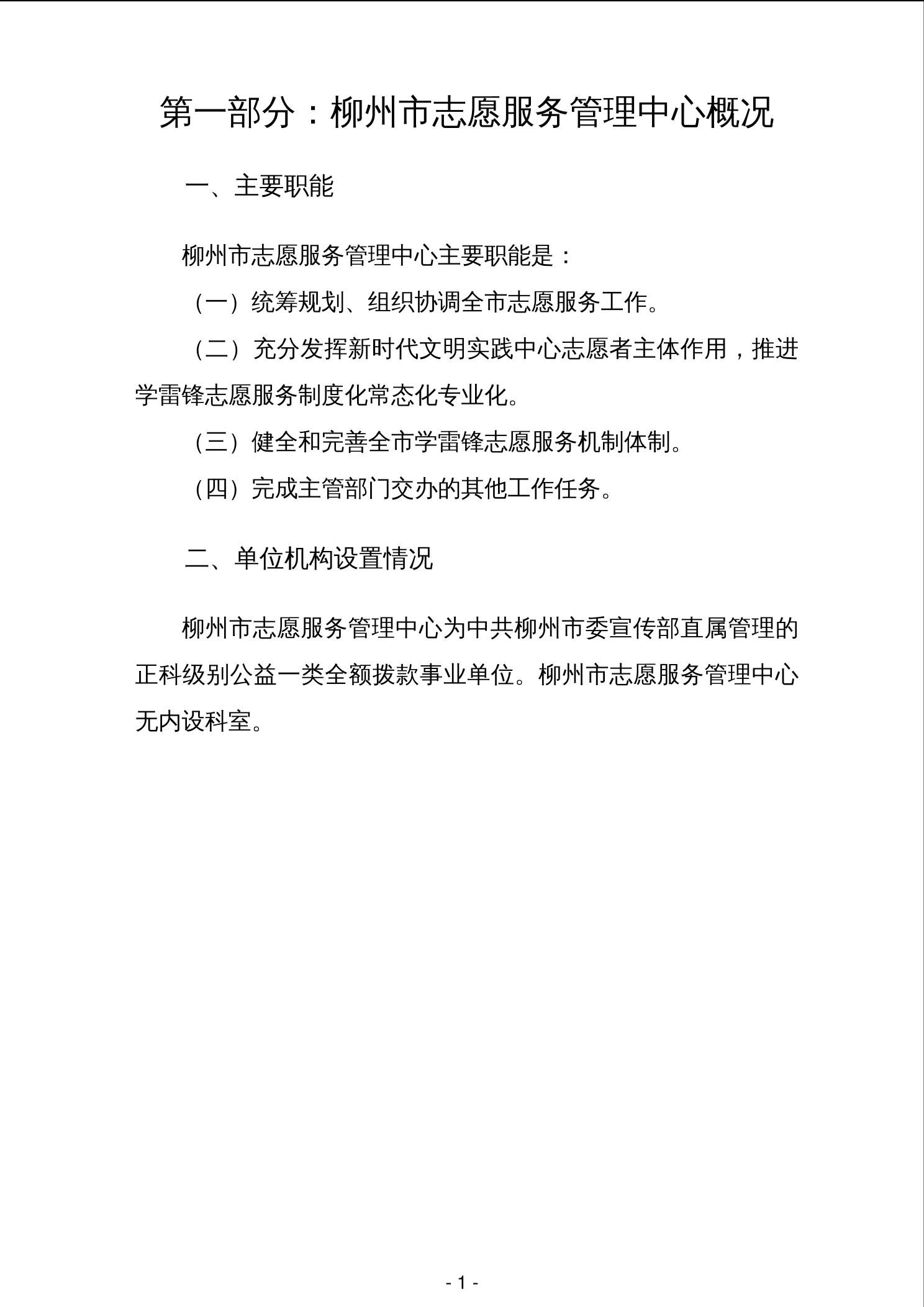 第一部分：柳州市志愿服务管理中心概况

一、主要职能

柳州市志愿服务管理中心主要职能是：

（一）统筹规划、组织协调全市志愿服务工作。

（二）充分发挥新时代文明实践中心志愿者主体作用，推进学雷锋志愿服务制度化常态化专业化。

（三）健全和完善全市学雷锋志愿服务机制体制。

（四）完成主管部门交办的其他工作任务。

二、单位机构设置情况

柳州市志愿服务管理中心为中共柳州市委宣传部直属管理的正科级别公益一类全额拨款事业单位。柳州市志愿服务管理中心无内设科室。

- 1 -